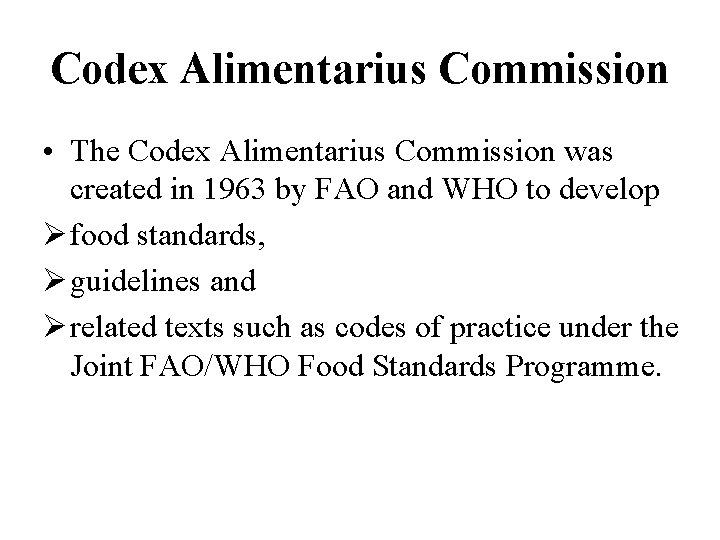 Codex Alimentarius Commission

• The Codex Alimentarius Commission was created in 1963 by FAO and WHO to develop

➢ food standards,

➢ guidelines and

➢ related texts such as codes of practice under the Joint FAO/WHO Food Standards Programme.